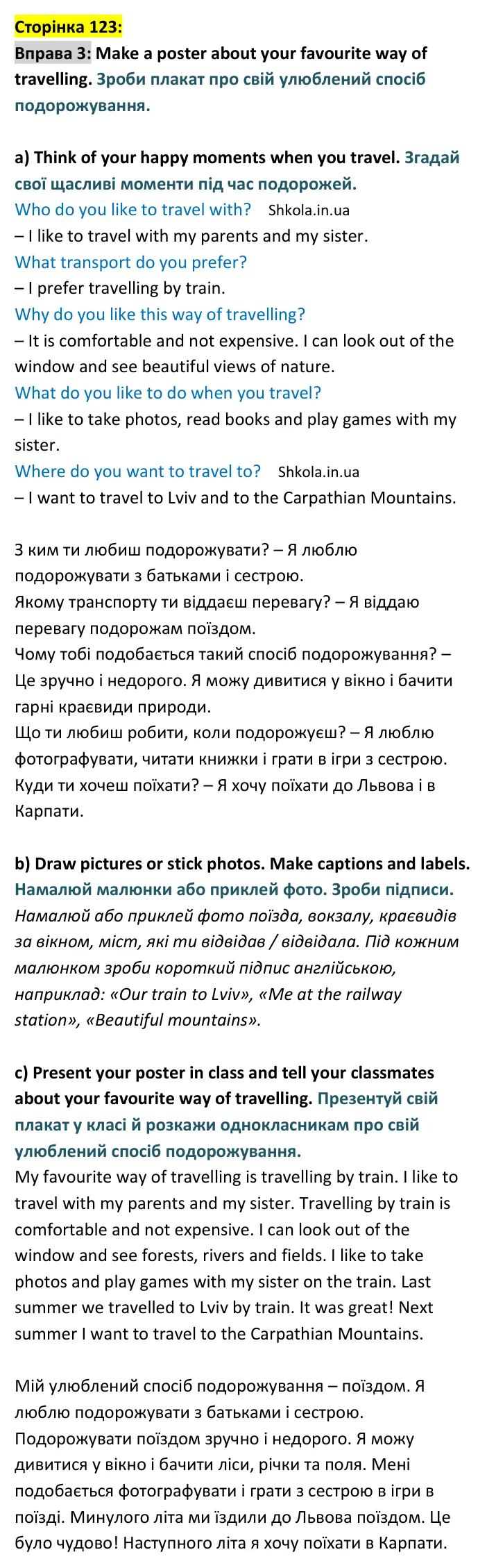 Сторінка 123:
Вправа 3: Make a poster about your favourite way of travelling. Зроби плакат про свій улюблений спосіб подорожування.

a) Think of your happy moments when you travel. Згадай свої щасливі моменти під час подорожей.
Who do you like to travel with? Shkola.in.ua
– I like to travel with my parents and my sister.
What transport do you prefer?
– I prefer travelling by train.
Why do you like this way of travelling?
– It is comfortable and not expensive. I can look out of the window and see beautiful views of nature.
What do you like to do when you travel?
– I like to take photos, read books and play games with my sister.
Where do you want to travel to? Shkola.in.ua
– I want to travel to Lviv and to the Carpathian Mountains.

З ким ти любиш подорожувати? – Я люблю подорожувати з батьками і сестрою.
Якому транспорту ти віддаєш перевагу? – Я віддаю перевагу подорожам поїздом.
Чому тобі подобається такий спосіб подорожування? – Це зручно і недорого. Я можу дивитися у вікно і бачити гарні краєвиди природи.
Що ти любиш робити, коли подорожуєш? – Я люблю фотографувати, читати книжки і грати в ігри з сестрою.
Куди ти хочеш поїхати? – Я хочу поїхати до Львова і в Карпати.

b) Draw pictures or stick photos. Make captions and labels.
Намалюй малюнки або приклей фото. Зроби підписи.
Намалюй або приклей фото поїзда, вокзалу, краєвидів за вікном, міст, які ти відвідав / відвідала. Під кожним малюнком зроби короткий підпис англійською, наприклад: «Our train to Lviv», «Me at the railway station», «Beautiful mountains».

c) Present your poster in class and tell your classmates about your favourite way of travelling. Презентуй свій плакат у класі й розкажи однокласникам про свій улюблений спосіб подорожування.
My favourite way of travelling is travelling by train. I like to travel with my parents and my sister. Travelling by train is comfortable and not expensive. I can look out of the window and see forests, rivers and fields. I like to take photos and play games with my sister on the train. Last summer we travelled to Lviv by train. It was great! Next summer I want to travel to the Carpathian Mountains.

Мій улюблений спосіб подорожування – поїздом. Я люблю подорожувати з батьками і сестрою. Подорожувати поїздом зручно і недорого. Я можу дивитися у вікно і бачити ліси, річки та поля. Мені подобається фотографувати і грати з сестрою в ігри в поїзді. Минулого літа ми їздили до Львова поїздом. Це було чудово! Наступного літа я хочу поїхати в Карпати.